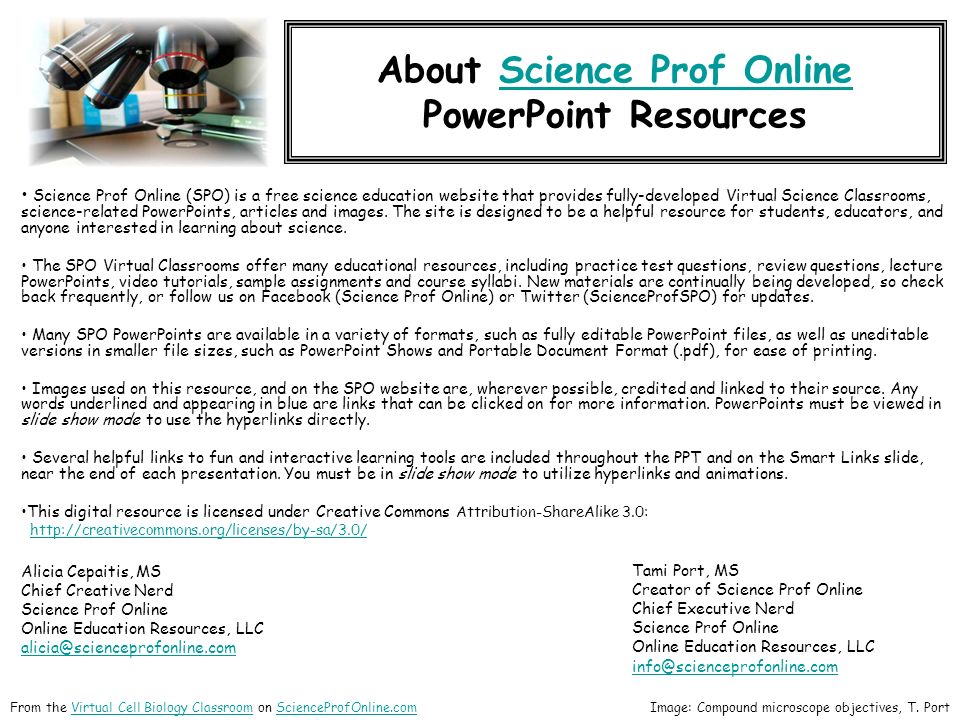 About Science Prof Online PowerPoint Resources

• Science Prof Online (SPO) is a free science education website that provides fully-developed Virtual Science Classrooms, science-related PowerPoints, articles and images. The site is designed to be a helpful resource for students, educators, and anyone interested in learning about science.

• The SPO Virtual Classrooms offer many educational resources, including practice test questions, review questions, lecture PowerPoints, video tutorials, sample assignments and course syllabi. New materials are continually being developed, so check back frequently, or follow us on Facebook (Science Prof Online) or Twitter (ScienceProfSPO) for updates.

• Many SPO PowerPoints are available in a variety of formats, such as fully editable PowerPoint files, as well as uneditable versions in smaller file sizes, such as PowerPoint Shows and Portable Document Format (.pdf), for ease of printing.

• Images used on this resource, and on the SPO website are, wherever possible, credited and linked to their source. Any words underlined and appearing in blue are links that can be clicked on for more information. PowerPoints must be viewed in slide show mode to use the hyperlinks directly.

• Several helpful links to fun and interactive learning tools are included throughout the PPT and on the Smart Links slide, near the end of each presentation. You must be in slide show mode to utilize hyperlinks and animations.

•This digital resource is licensed under Creative Commons Attribution-ShareAlike 3.0: http://creativecommons.org/licenses/by-sa/3.0/

Alicia Cepaitis, MS
Chief Creative Nerd
Science Prof Online
Online Education Resources, LLC
alicia@scienceprofonline.com

Tami Port, MS
Creator of Science Prof Online
Chief Executive Nerd
Science Prof Online
Online Education Resources, LLC
info@scienceprofonline.com

From the Virtual Cell Biology Classroom on ScienceProfOnline.com

Image: Compound microscope objectives, T. Port